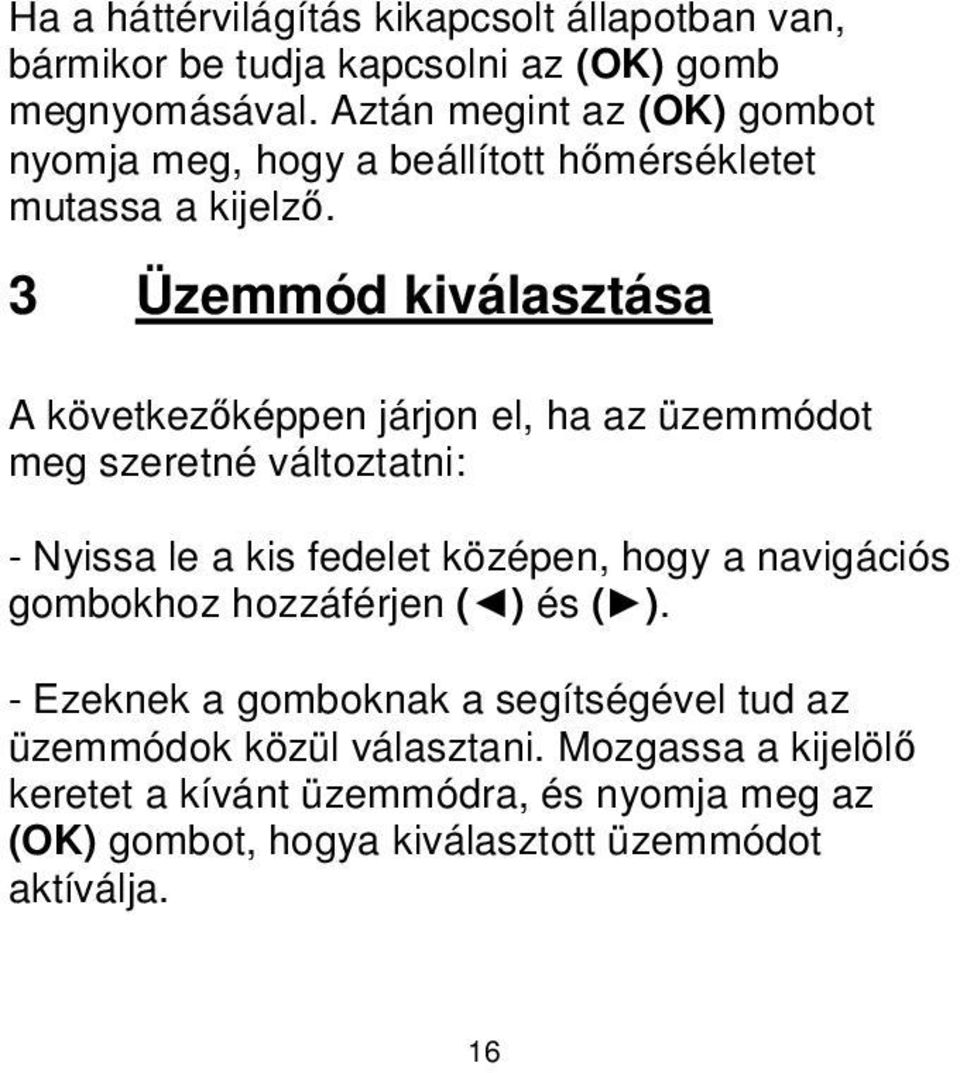 Ha a háttérvilágítás kikapcsolt állapotban van, bármikor be tudja kapcsolni az (OK) gomb megnyomásával. Aztán megint az (OK) gombot nyomja meg, hogy a beállított hőmérsékletet mutassa a kijelző.

3 Üzemmód kiválasztása

A következőképpen járjon el, ha az üzemmódot meg szeretné változtatni:

- Nyissa le a kis fedelet középen, hogy a navigációs gombokhoz hozzáférjen (◄) és (►).

- Ezeknek a gomboknak a segítségével tud az üzemmódok közül választani. Mozgassa a kijelölő keretet a kívánt üzemmódra, és nyomja meg az (OK) gombot, hogya kiválasztott üzemmódot aktíválja.

16